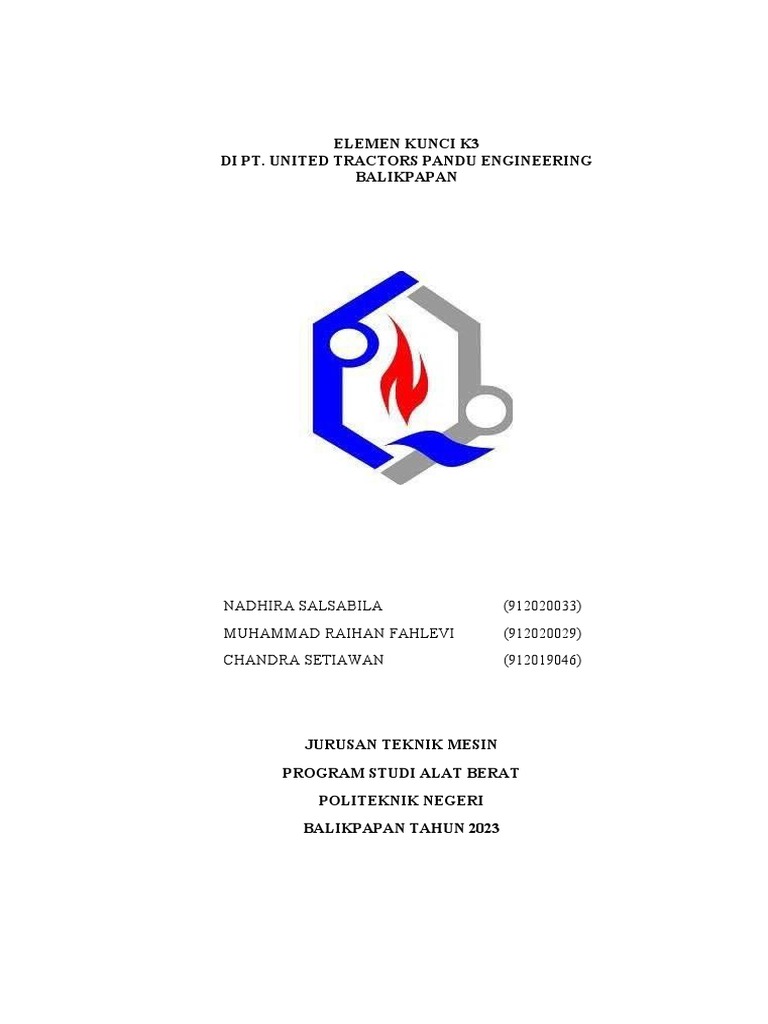 ELEMEN KUNCI K3
DI PT. UNITED TRACTORS PANDU ENGINEERING
BALIKPAPAN

NADHIRA SALSABILA (912020033)
MUHAMMAD RAIHAN FAHLEVI (912020029)
CHANDRA SETIAWAN (912019046)

JURUSAN TEKNIK MESIN
PROGRAM STUDI ALAT BERAT
POLITEKNIK NEGERI
BALIKPAPAN TAHUN 2023